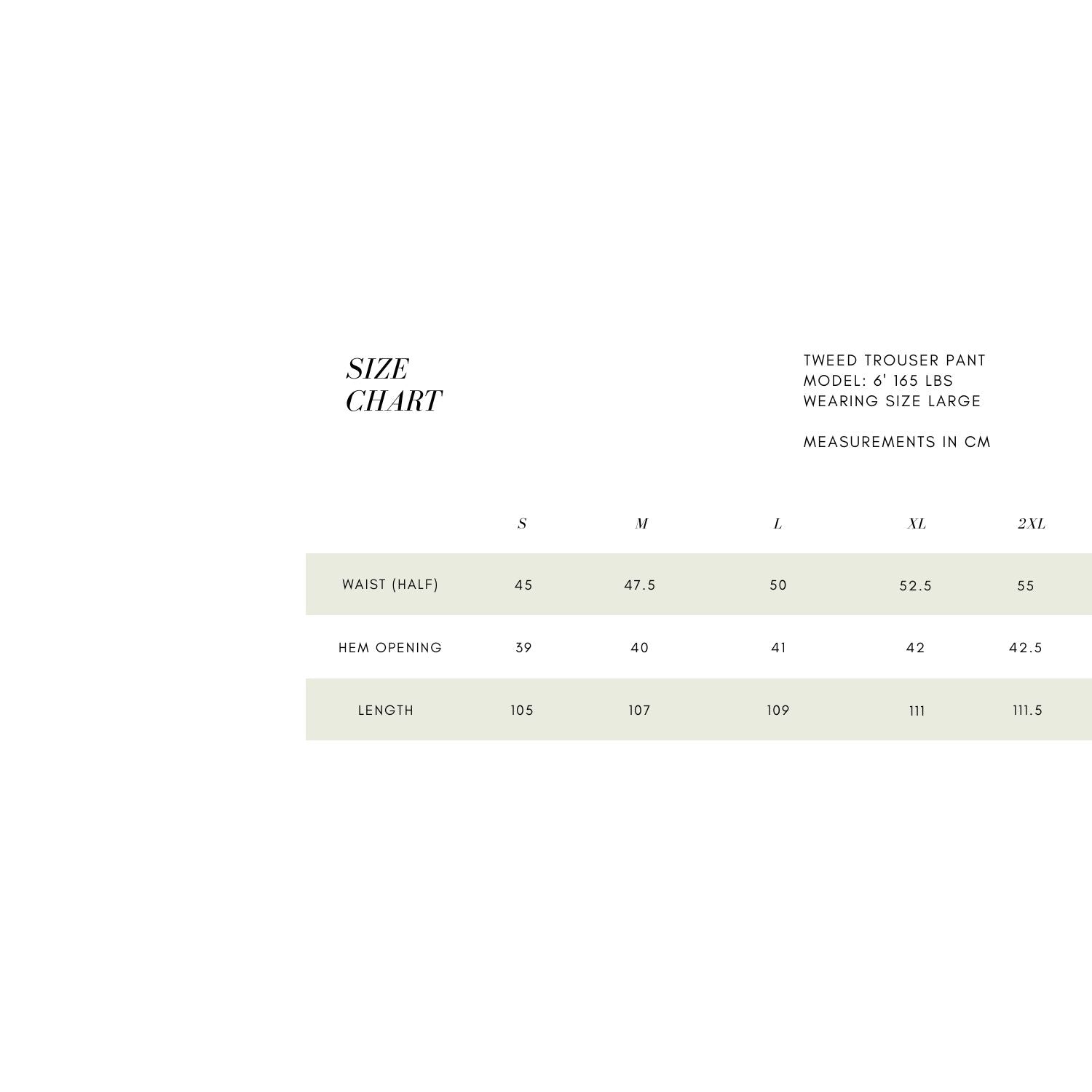 SIZE
CHART

TWEED TROUSER PANT
MODEL: 6' 165 LBS
WEARING SIZE LARGE

MEASUREMENTS IN CM

| | S | M | L | XL | 2XL |
|---|---|---|---|---|---|
| WAIST (HALF) | 45 | 47.5 | 50 | 52.5 | 55 |
| HEM OPENING | 39 | 40 | 41 | 42 | 42.5 |
| LENGTH | 105 | 107 | 109 | 111 | 111.5 |